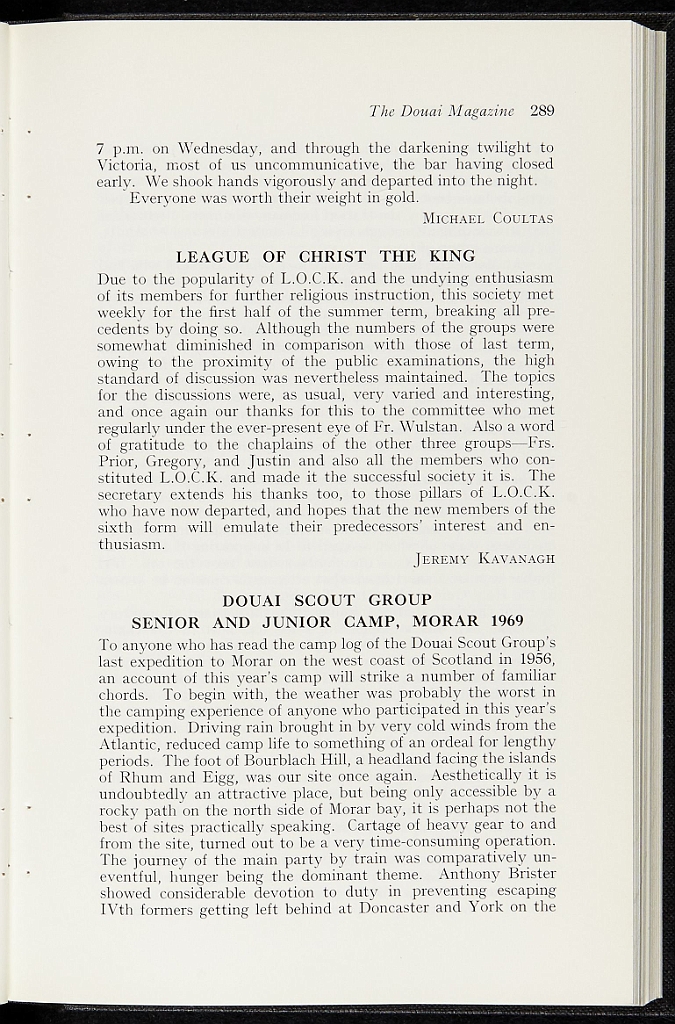 The Douai Magazine 289

7 p.m. on Wednesday, and through the darkening twilight to Victoria, most of us uncommunicative, the bar having closed early. We shook hands vigorously and departed into the night.

Everyone was worth their weight in gold.

Michael Coultas

LEAGUE OF CHRIST THE KING

Due to the popularity of L.O.C.K. and the undying enthusiasm of its members for further religious instruction, this society met weekly for the first half of the summer term, breaking all precedents by doing so. Although the numbers of the groups were somewhat diminished in comparison with those of last term, owing to the proximity of the public examinations, the high standard of discussion was nevertheless maintained. The topics for the discussions were, as usual, very varied and interesting, and once again our thanks for this to the committee who met regularly under the ever-present eye of Fr. Wulstan. Also a word of gratitude to the chaplains of the other three groups—Frs. Prior, Gregory, and Justin and also all the members who constituted L.O.C.K. and made it the successful society it is. The secretary extends his thanks too, to those pillars of L.O.C.K. who have now departed, and hopes that the new members of the sixth form will emulate their predecessors' interest and enthusiasm.

Jeremy Kavanagh

DOUAI SCOUT GROUP
SENIOR AND JUNIOR CAMP, MORAR 1969

To anyone who has read the camp log of the Douai Scout Group's last expedition to Morar on the west coast of Scotland in 1956, an account of this year's camp will strike a number of familiar chords. To begin with, the weather was probably the worst in the camping experience of anyone who participated in this year's expedition. Driving rain brought in by very cold winds from the Atlantic, reduced camp life to something of an ordeal for lengthy periods. The foot of Bourblach Hill, a headland facing the islands of Rhum and Eigg, was our site once again. Aesthetically it is undoubtedly an attractive place, but being only accessible by a rocky path on the north side of Morar bay, it is perhaps not the best of sites practically speaking. Cartage of heavy gear to and from the site, turned out to be a very time-consuming operation. The journey of the main party by train was comparatively uneventful, hunger being the dominant theme. Anthony Brister showed considerable devotion to duty in preventing escaping IVth formers getting left behind at Doncaster and York on the